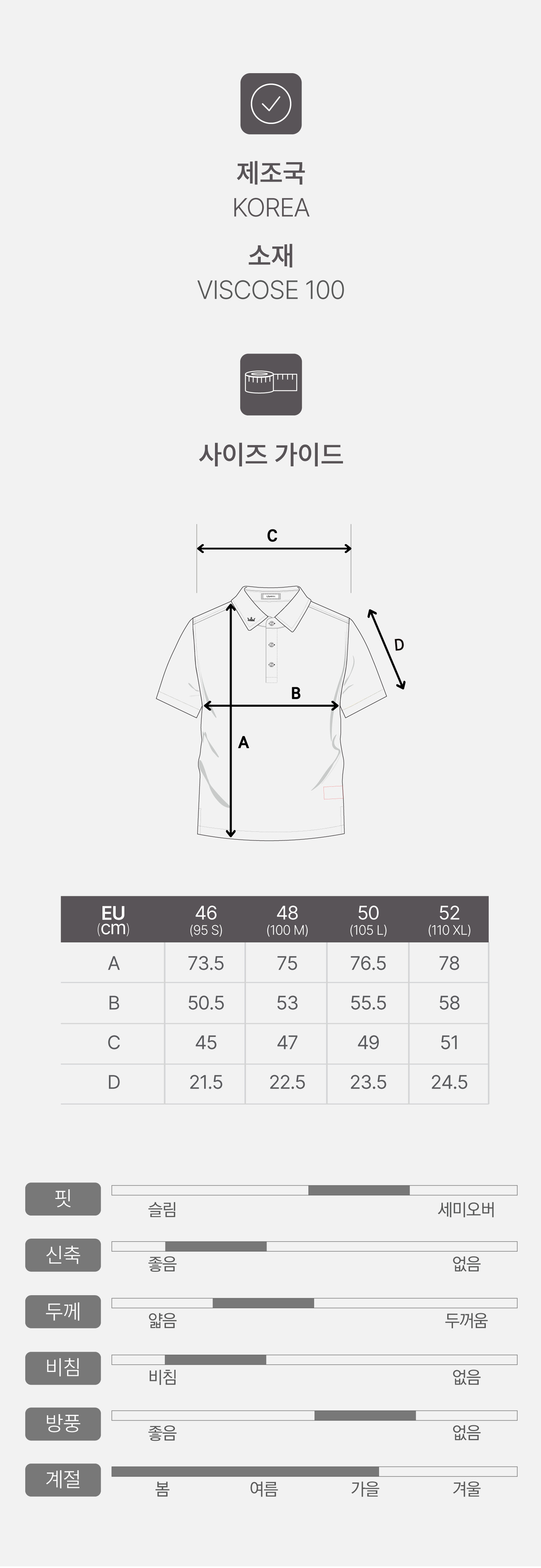 제조국
KOREA
소재
VISCOSE 100

사이즈 가이드

C
D
B
A

| EU (cm) | 46 (95 S) | 48 (100 M) | 50 (105 L) | 52 (110 XL) |
|---|---|---|---|---|
| A | 73.5 | 75 | 76.5 | 78 |
| B | 50.5 | 53 | 55.5 | 58 |
| C | 45 | 47 | 49 | 51 |
| D | 21.5 | 22.5 | 23.5 | 24.5 |

핏
슬림 세미오버

신축
좋음 없음

두께
얇음 두꺼움

비침
비침 없음

방풍
좋음 없음

계절
봄 여름 가을 겨울